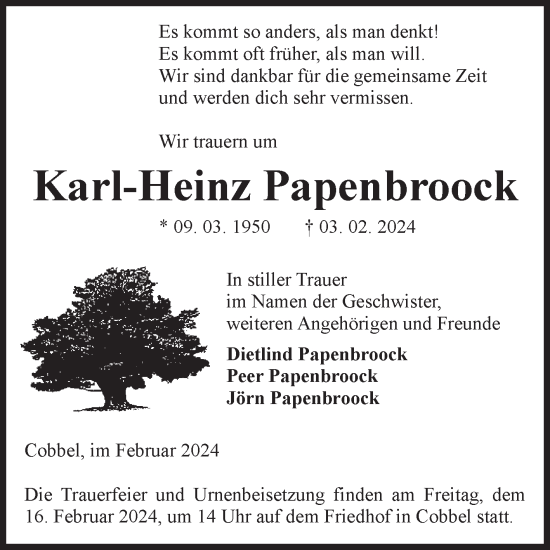 Es kommt so anders, als man denkt!
Es kommt oft früher, als man will.
Wir sind dankbar für die gemeinsame Zeit
und werden dich sehr vermissen.

Wir trauern um

Karl-Heinz Papenbroock

* 09. 03. 1950 † 03. 02. 2024

In stiller Trauer
im Namen der Geschwister,
weiteren Angehörigen und Freunde

Dietlind Papenbroock
Peer Papenbroock
Jörn Papenbroock

Cobbel, im Februar 2024

Die Trauerfeier und Urnenbeisetzung finden am Freitag, dem 16. Februar 2024, um 14 Uhr auf dem Friedhof in Cobbel statt.